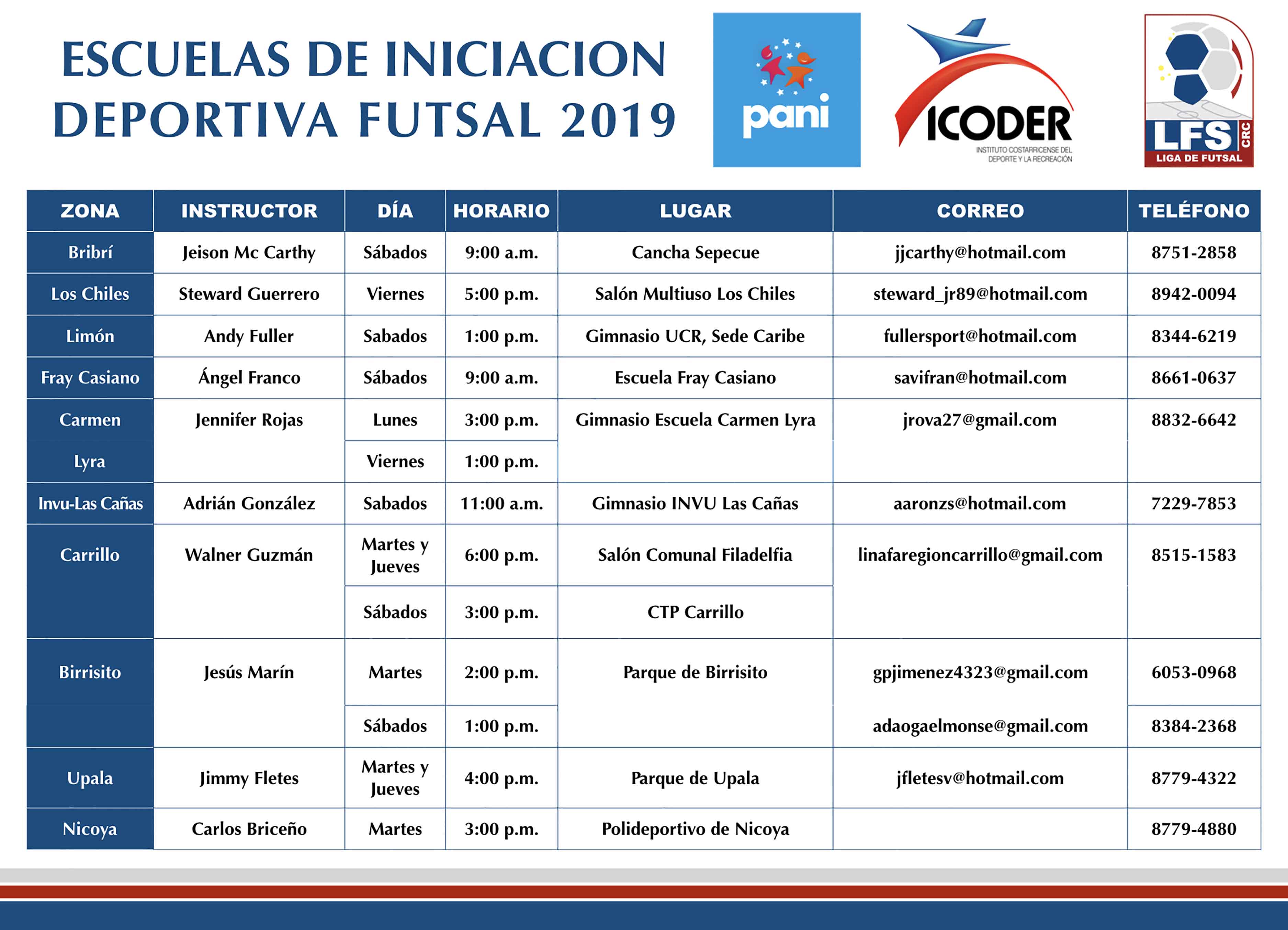 ESCUELAS DE INICIACION DEPORTIVA FUTSAL 2019

pani

ICODER
INSTITUTO COSTARRICENSE DEL DEPORTE Y LA RECREACIÓN

LFS CRC
LIGA DE FUTSAL

| ZONA | INSTRUCTOR | DÍA | HORARIO | LUGAR | CORREO | TELÉFONO |
|---|---|---|---|---|---|---|
| Bribrí | Jeison Mc Carthy | Sábados | 9:00 a.m. | Cancha Sepecue | jjcarthy@hotmail.com | 8751-2858 |
| Los Chiles | Steward Guerrero | Viernes | 5:00 p.m. | Salón Multiuso Los Chiles | steward_jr89@hotmail.com | 8942-0094 |
| Limón | Andy Fuller | Sabados | 1:00 p.m. | Gimnasio UCR, Sede Caribe | fullersport@hotmail.com | 8344-6219 |
| Fray Casiano | Ángel Franco | Sábados | 9:00 a.m. | Escuela Fray Casiano | savifran@hotmail.com | 8661-0637 |
| Carmen Lyra | Jennifer Rojas | Lunes | 3:00 p.m. | Gimnasio Escuela Carmen Lyra | jrova27@gmail.com | 8832-6642 |
| | | Viernes | 1:00 p.m. | | | |
| Invu-Las Cañas | Adrián González | Sabados | 11:00 a.m. | Gimnasio INVU Las Cañas | aaronzs@hotmail.com | 7229-7853 |
| Carrillo | Walner Guzmán | Martes y Jueves | 6:00 p.m. | Salón Comunal Filadelfia | linafaregioncarrillo@gmail.com | 8515-1583 |
| | | Sábados | 3:00 p.m. | CTP Carrillo | | |
| Birrisito | Jesús Marín | Martes | 2:00 p.m. | Parque de Birrisito | gpjimenez4323@gmail.com | 6053-0968 |
| | | Sábados | 1:00 p.m. | | adaogaelmonse@gmail.com | 8384-2368 |
| Upala | Jimmy Fletes | Martes y Jueves | 4:00 p.m. | Parque de Upala | jfletesv@hotmail.com | 8779-4322 |
| Nicoya | Carlos Briceño | Martes | 3:00 p.m. | Polideportivo de Nicoya | | 8779-4880 |